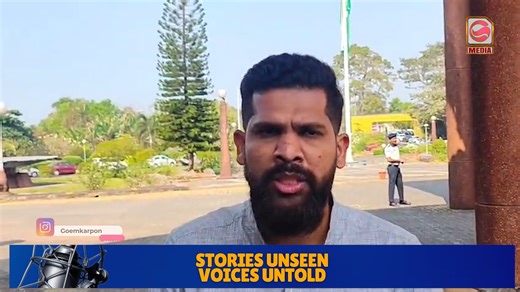 MEDIA

Goemkarpon

STORIES UNSEEN
VOICES UNTOLD